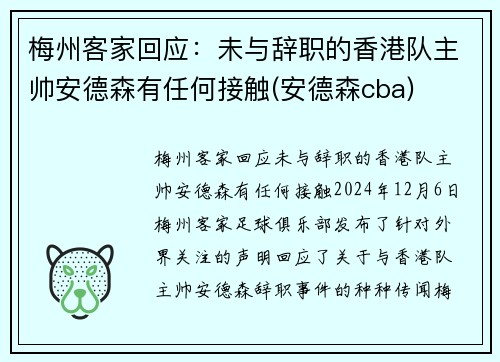 梅州客家回应：未与辞职的香港队主帅安德森有任何接触(安德森cba)

梅州客家回应未与辞职的香港队主帅安德森有任何接触2024年12月6日梅州客家足球俱乐部发布了针对外界关注的声明回应了关于与香港队主帅安德森辞职事件的种种传闻梅